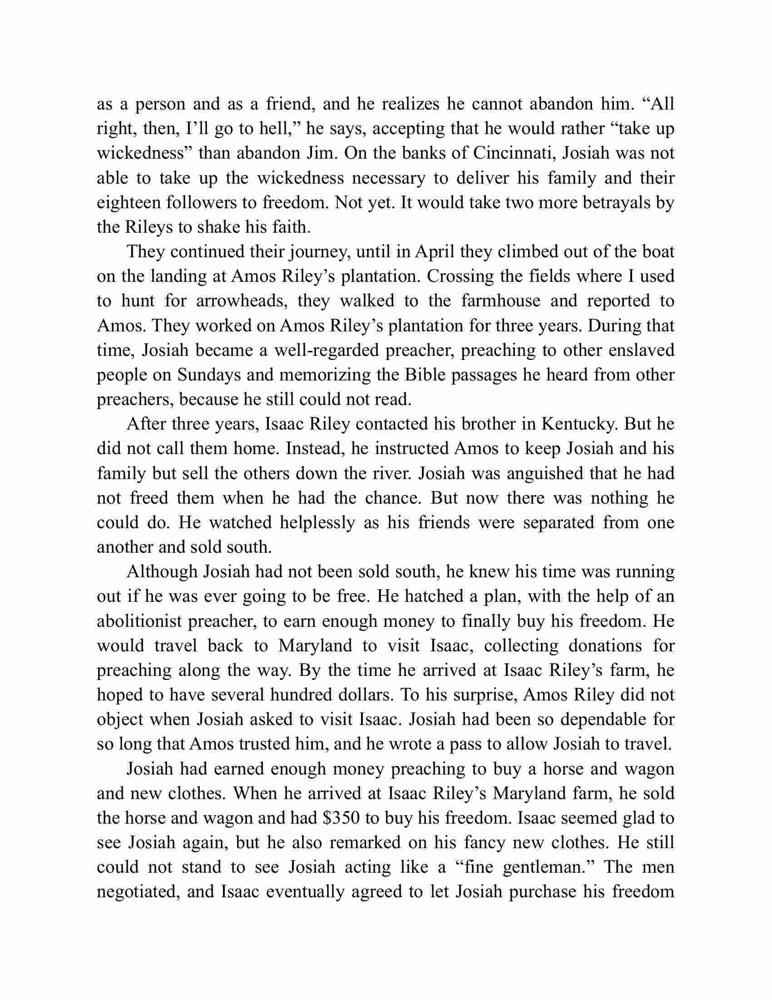 as a person and as a friend, and he realizes he cannot abandon him. “All right, then, I’ll go to hell,” he says, accepting that he would rather “take up wickedness” than abandon Jim. On the banks of Cincinnati, Josiah was not able to take up the wickedness necessary to deliver his family and their eighteen followers to freedom. Not yet. It would take two more betrayals by the Rileys to shake his faith.

They continued their journey, until in April they climbed out of the boat on the landing at Amos Riley’s plantation. Crossing the fields where I used to hunt for arrowheads, they walked to the farmhouse and reported to Amos. They worked on Amos Riley’s plantation for three years. During that time, Josiah became a well-regarded preacher, preaching to other enslaved people on Sundays and memorizing the Bible passages he heard from other preachers, because he still could not read.

After three years, Isaac Riley contacted his brother in Kentucky. But he did not call them home. Instead, he instructed Amos to keep Josiah and his family but sell the others down the river. Josiah was anguished that he had not freed them when he had the chance. But now there was nothing he could do. He watched helplessly as his friends were separated from one another and sold south.

Although Josiah had not been sold south, he knew his time was running out if he was ever going to be free. He hatched a plan, with the help of an abolitionist preacher, to earn enough money to finally buy his freedom. He would travel back to Maryland to visit Isaac, collecting donations for preaching along the way. By the time he arrived at Isaac Riley’s farm, he hoped to have several hundred dollars. To his surprise, Amos Riley did not object when Josiah asked to visit Isaac. Josiah had been so dependable for so long that Amos trusted him, and he wrote a pass to allow Josiah to travel.

Josiah had earned enough money preaching to buy a horse and wagon and new clothes. When he arrived at Isaac Riley’s Maryland farm, he sold the horse and wagon and had $350 to buy his freedom. Isaac seemed glad to see Josiah again, but he also remarked on his fancy new clothes. He still could not stand to see Josiah acting like a “fine gentleman.” The men negotiated, and Isaac eventually agreed to let Josiah purchase his freedom